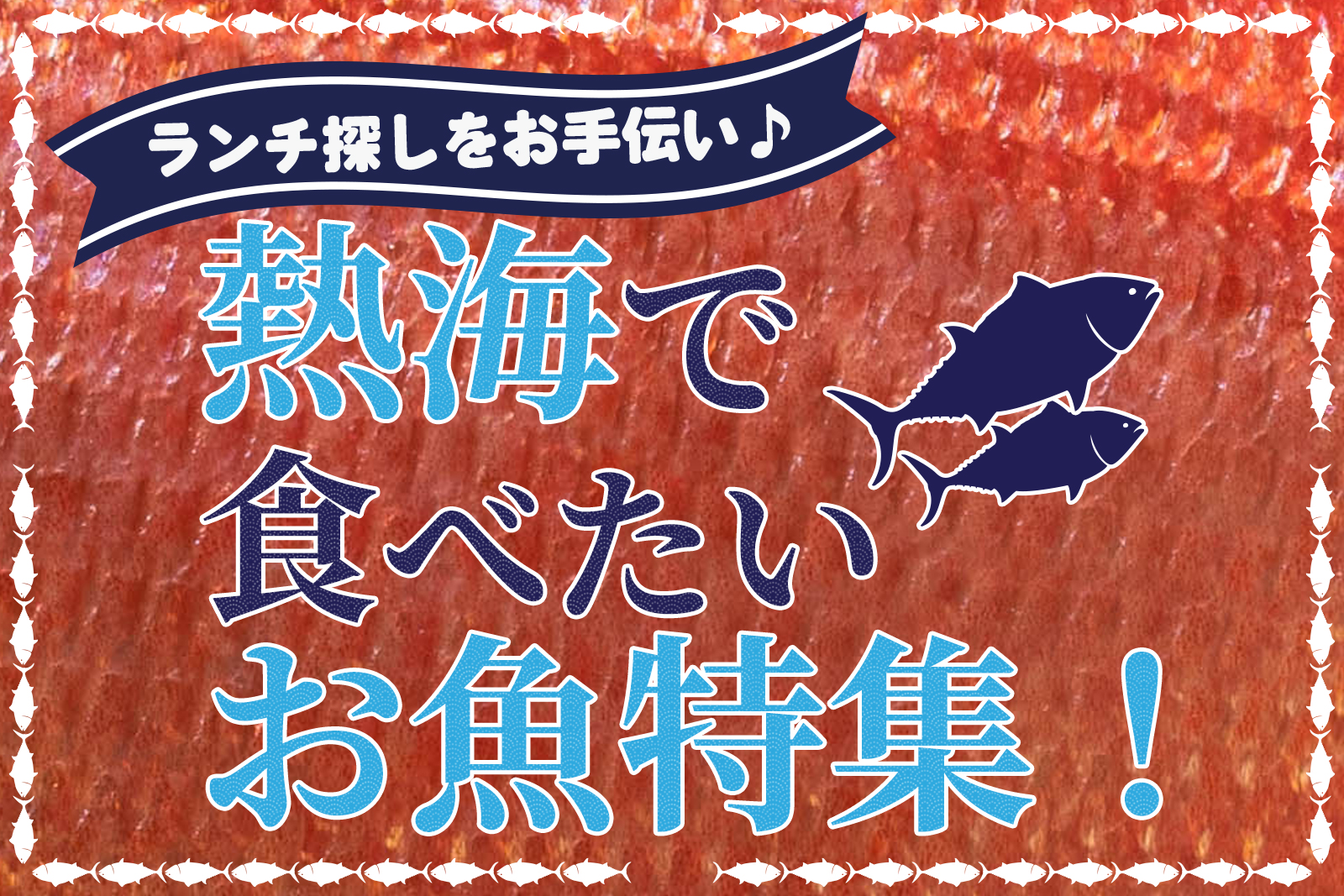 ランチ探しをお手伝い♪

熱海で
食べたい
お魚特集！